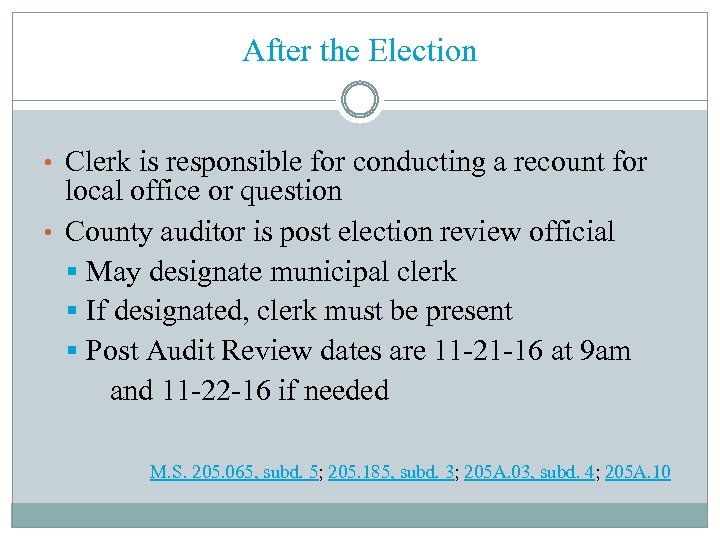 After the Election

• Clerk is responsible for conducting a recount for local office or question
• County auditor is post election review official
▪ May designate municipal clerk
▪ If designated, clerk must be present
▪ Post Audit Review dates are 11-21-16 at 9am and 11-22-16 if needed

M.S. 205.065, subd. 5; 205.185, subd. 3; 205A.03, subd. 4; 205A.10